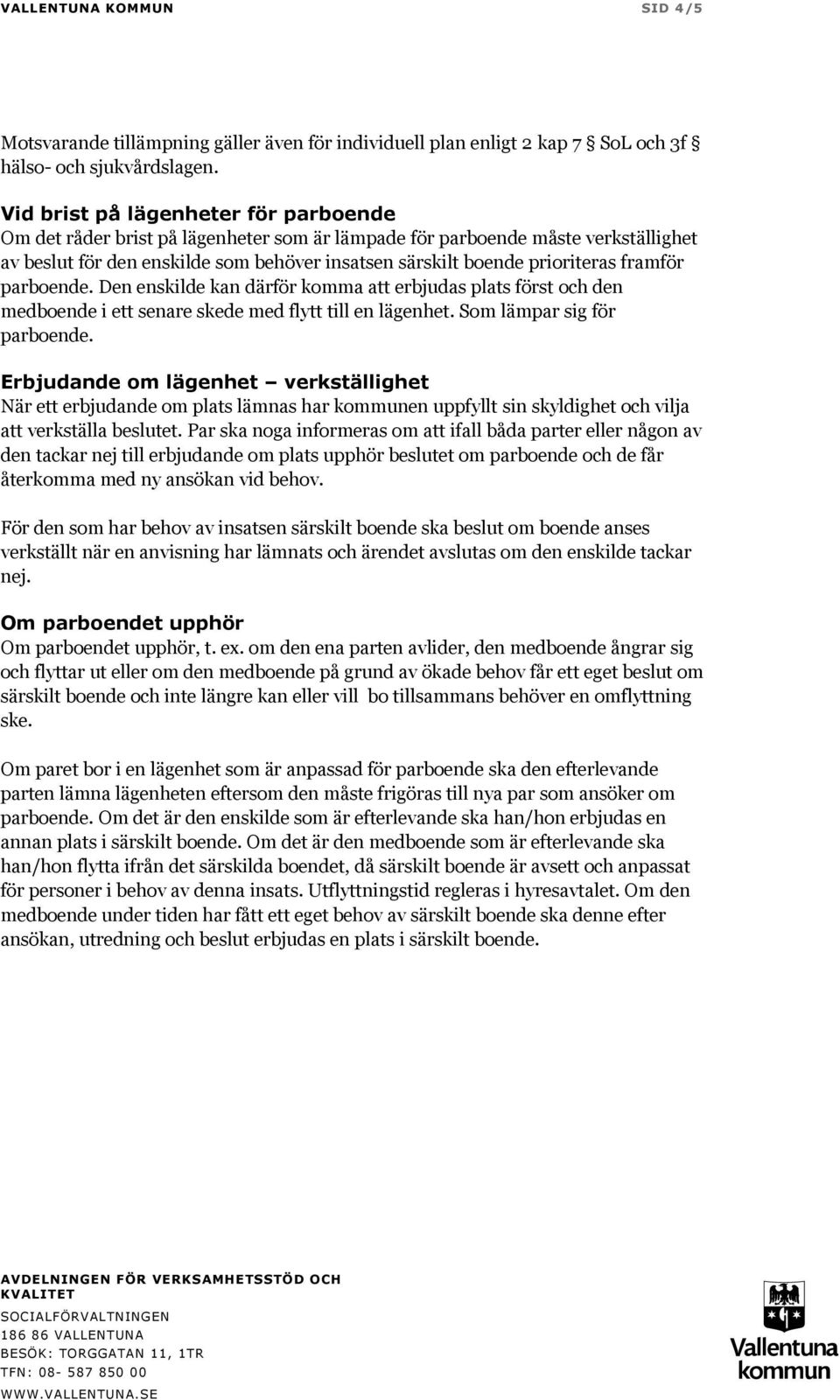 VALLENTUNA KOMMUN SID 4/5

Motsvarande tillämpning gäller även för individuell plan enligt 2 kap 7 § SoL och 3f § hälso- och sjukvårdslagen.

Vid brist på lägenheter för parboende
Om det råder brist på lägenheter som är lämpade för parboende måste verkställighet av beslut för den enskilde som behöver insatsen särskilt boende prioriteras framför parboende. Den enskilde kan därför komma att erbjudas plats först och den medboende i ett senare skede med flytt till en lägenhet. Som lämpar sig för parboende.

Erbjudande om lägenhet – verkställighet
När ett erbjudande om plats lämnas har kommunen uppfyllt sin skyldighet och vilja att verkställa beslutet. Par ska noga informeras om att ifall båda parter eller någon av den tackar nej till erbjudande om plats upphör beslutet om parboende och de får återkomma med ny ansökan vid behov.

För den som har behov av insatsen särskilt boende ska beslut om boende anses verkställt när en anvisning har lämnats och ärendet avslutas om den enskilde tackar nej.

Om parboendet upphör
Om parboendet upphör, t. ex. om den ena parten avlider, den medboende ångrar sig och flyttar ut eller om den medboende på grund av ökade behov får ett eget beslut om särskilt boende och inte längre kan eller vill bo tillsammans behöver en omflyttning ske.

Om paret bor i en lägenhet som är anpassad för parboende ska den efterlevande parten lämna lägenheten eftersom den måste frigöras till nya par som ansöker om parboende. Om det är den enskilde som är efterlevande ska han/hon erbjudas en annan plats i särskilt boende. Om det är den medboende som är efterlevande ska han/hon flytta ifrån det särskilda boendet, då särskilt boende är avsett och anpassat för personer i behov av denna insats. Utflyttningstid regleras i hyresavtalet. Om den medboende under tiden har fått ett eget behov av särskilt boende ska denne efter ansökan, utredning och beslut erbjudas en plats i särskilt boende.

AVDELNINGEN FÖR VERKSAMHETSSTÖD OCH KVALITET
SOCIALFÖRVALTNINGEN
186 86 VALLENTUNA
BESÖK: TORGGATAN 11, 1TR
TFN: 08- 587 850 00
WWW.VALLENTUNA.SE

Vallentuna kommun